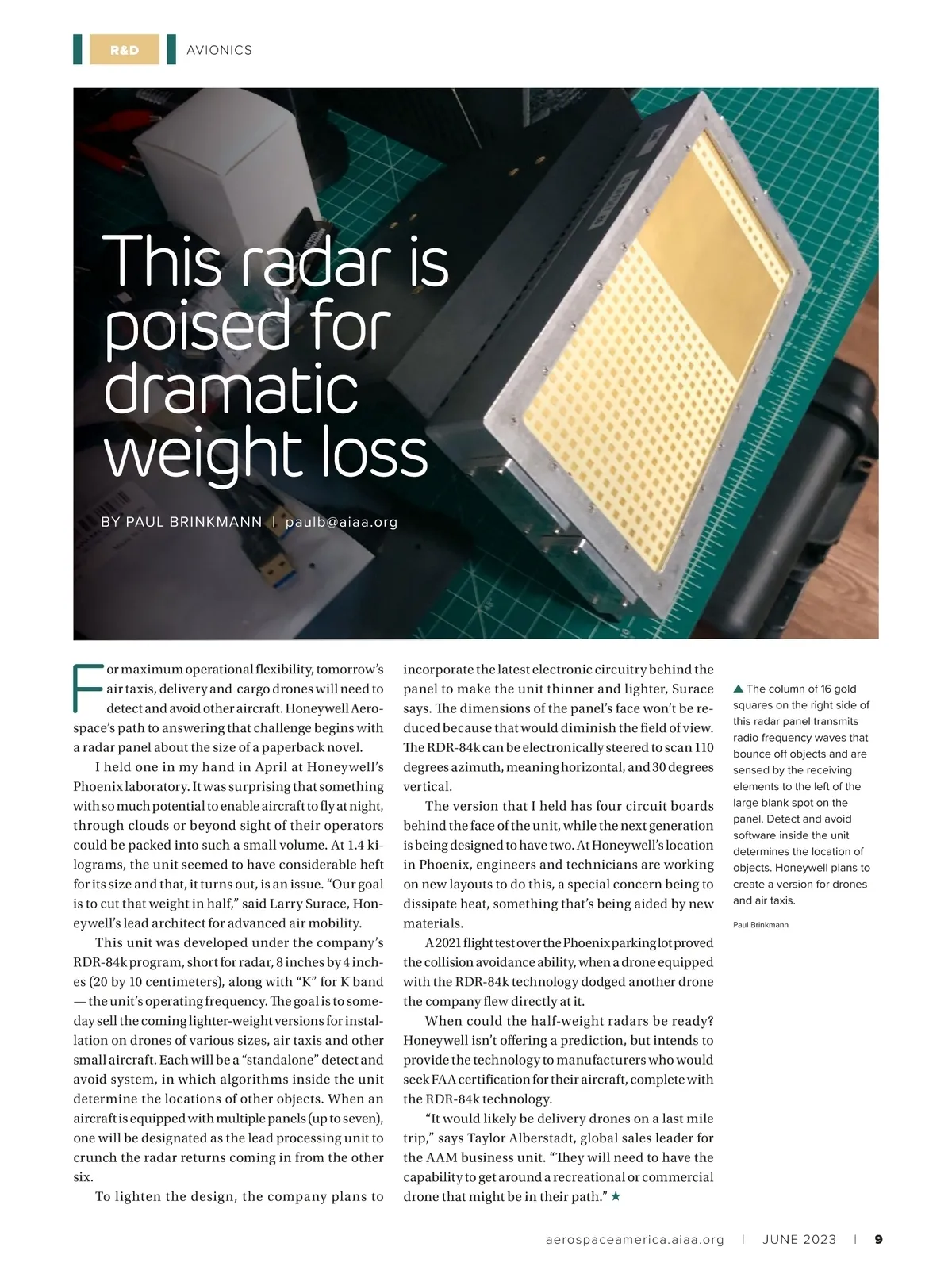 R&D AVIONICS

This radar is poised for dramatic weight loss

BY PAUL BRINKMANN | paulb@aiaa.org

For maximum operational flexibility, tomorrow's air taxis, delivery and cargo drones will need to detect and avoid other aircraft. Honeywell Aerospace's path to answering that challenge begins with a radar panel about the size of a paperback novel.

I held one in my hand in April at Honeywell's Phoenix laboratory. It was surprising that something with so much potential to enable aircraft to fly at night, through clouds or beyond sight of their operators could be packed into such a small volume. At 1.4 kilograms, the unit seemed to have considerable heft for its size and that, it turns out, is an issue. "Our goal is to cut that weight in half," said Larry Surace, Honeywell's lead architect for advanced air mobility.

This unit was developed under the company's RDR-84k program, short for radar, 8 inches by 4 inches (20 by 10 centimeters), along with "K" for K band — the unit's operating frequency. The goal is to someday sell the coming lighter-weight versions for installation on drones of various sizes, air taxis and other small aircraft. Each will be a "standalone" detect and avoid system, in which algorithms inside the unit determine the locations of other objects. When an aircraft is equipped with multiple panels (up to seven), one will be designated as the lead processing unit to crunch the radar returns coming in from the other six.

To lighten the design, the company plans to incorporate the latest electronic circuitry behind the panel to make the unit thinner and lighter, Surace says. The dimensions of the panel's face won't be reduced because that would diminish the field of view. The RDR-84k can be electronically steered to scan 110 degrees azimuth, meaning horizontal, and 30 degrees vertical.

The version that I held has four circuit boards behind the face of the unit, while the next generation is being designed to have two. At Honeywell's location in Phoenix, engineers and technicians are working on new layouts to do this, a special concern being to dissipate heat, something that's being aided by new materials.

A 2021 flight test over the Phoenix parking lot proved the collision avoidance ability, when a drone equipped with the RDR-84k technology dodged another drone the company flew directly at it.

When could the half-weight radars be ready? Honeywell isn't offering a prediction, but intends to provide the technology to manufacturers who would seek FAA certification for their aircraft, complete with the RDR-84k technology.

"It would likely be delivery drones on a last mile trip," says Taylor Alberstadt, global sales leader for the AAM business unit. "They will need to have the capability to get around a recreational or commercial drone that might be in their path." ★

▲ The column of 16 gold squares on the right side of this radar panel transmits radio frequency waves that bounce off objects and are sensed by the receiving elements to the left of the large blank spot on the panel. Detect and avoid software inside the unit determines the location of objects. Honeywell plans to create a version for drones and air taxis.

Paul Brinkmann

aerospaceamerica.aiaa.org | JUNE 2023 | 9